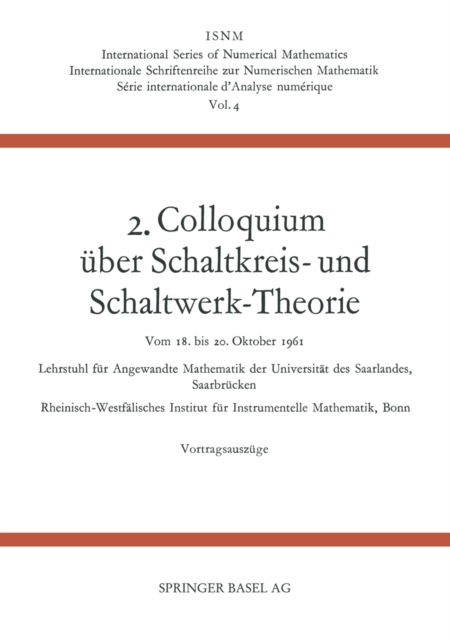 ISNM
International Series of Numerical Mathematics
Internationale Schriftenreihe zur Numerischen Mathematik
Série internationale d'Analyse numérique
Vol. 4

2. Colloquium über Schaltkreis- und Schaltwerk-Theorie

Vom 18. bis 20. Oktober 1961

Lehrstuhl für Angewandte Mathematik der Universität des Saarlandes, Saarbrücken

Rheinisch-Westfälisches Institut für Instrumentelle Mathematik, Bonn

Vortragsauszüge

SPRINGER BASEL AG